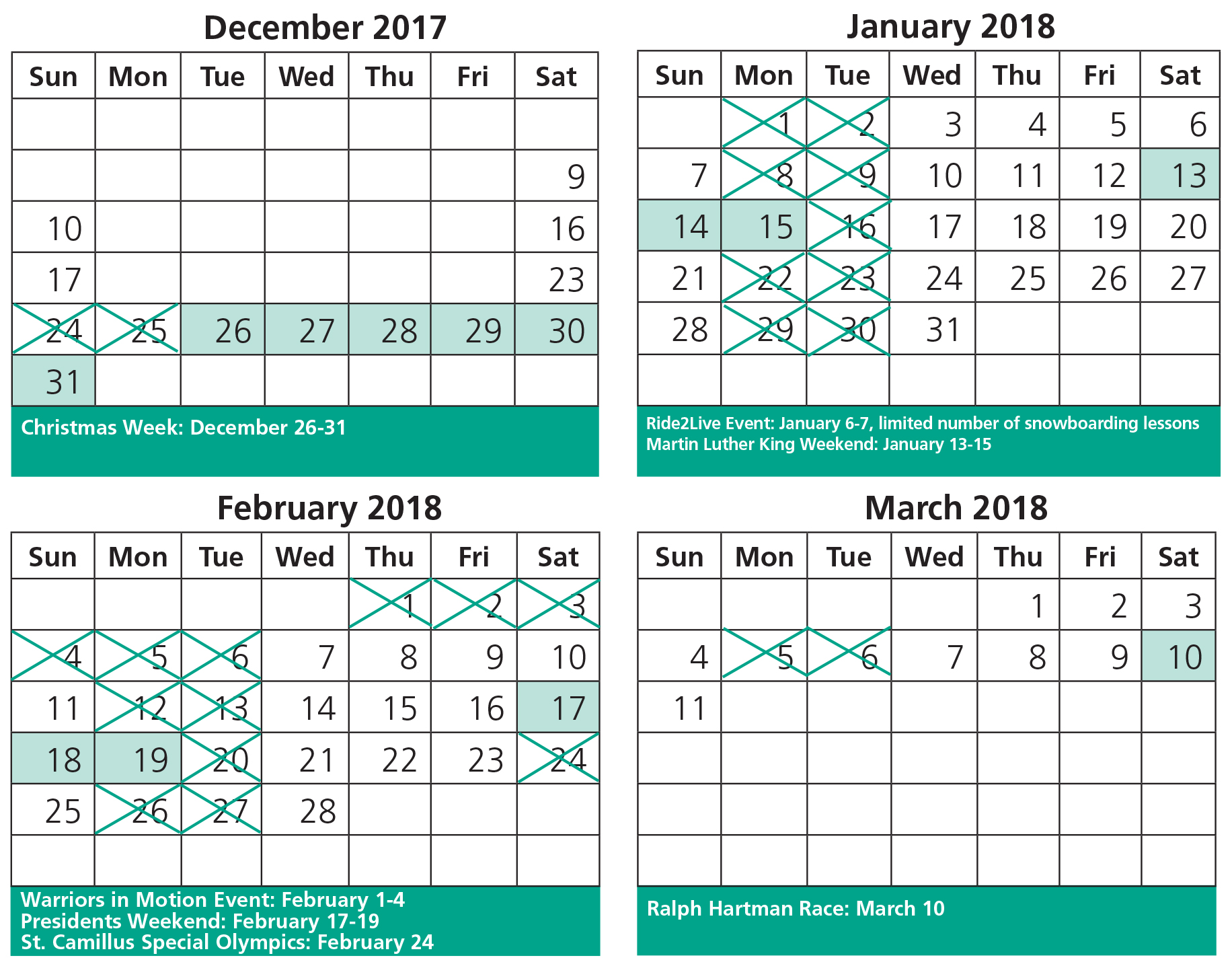 December 2017

| Sun | Mon | Tue | Wed | Thu | Fri | Sat |
|---|---|---|---|---|---|---|
| | | | | | | |
| | | | | | | 9 |
| 10 | | | | | | 16 |
| 17 | | | | | | 23 |
| 24 | 25 | 26 | 27 | 28 | 29 | 30 |
| 31 | | | | | | |

Christmas Week: December 26-31

January 2018

| Sun | Mon | Tue | Wed | Thu | Fri | Sat |
|---|---|---|---|---|---|---|
| | 1 | 2 | 3 | 4 | 5 | 6 |
| 7 | 8 | 9 | 10 | 11 | 12 | 13 |
| 14 | 15 | 16 | 17 | 18 | 19 | 20 |
| 21 | 22 | 23 | 24 | 25 | 26 | 27 |
| 28 | 29 | 30 | 31 | | | |
| | | | | | | |

Ride2Live Event: January 6-7, limited number of snowboarding lessons
Martin Luther King Weekend: January 13-15

February 2018

| Sun | Mon | Tue | Wed | Thu | Fri | Sat |
|---|---|---|---|---|---|---|
| | | | | 1 | 2 | 3 |
| 4 | 5 | 6 | 7 | 8 | 9 | 10 |
| 11 | 12 | 13 | 14 | 15 | 16 | 17 |
| 18 | 19 | 20 | 21 | 22 | 23 | 24 |
| 25 | 26 | 27 | 28 | | | |
| | | | | | | |

Warriors in Motion Event: February 1-4
Presidents Weekend: February 17-19
St. Camillus Special Olympics: February 24

March 2018

| Sun | Mon | Tue | Wed | Thu | Fri | Sat |
|---|---|---|---|---|---|---|
| | | | | 1 | 2 | 3 |
| 4 | 5 | 6 | 7 | 8 | 9 | 10 |
| 11 | | | | | | |
| | | | | | | |
| | | | | | | |
| | | | | | | |

Ralph Hartman Race: March 10